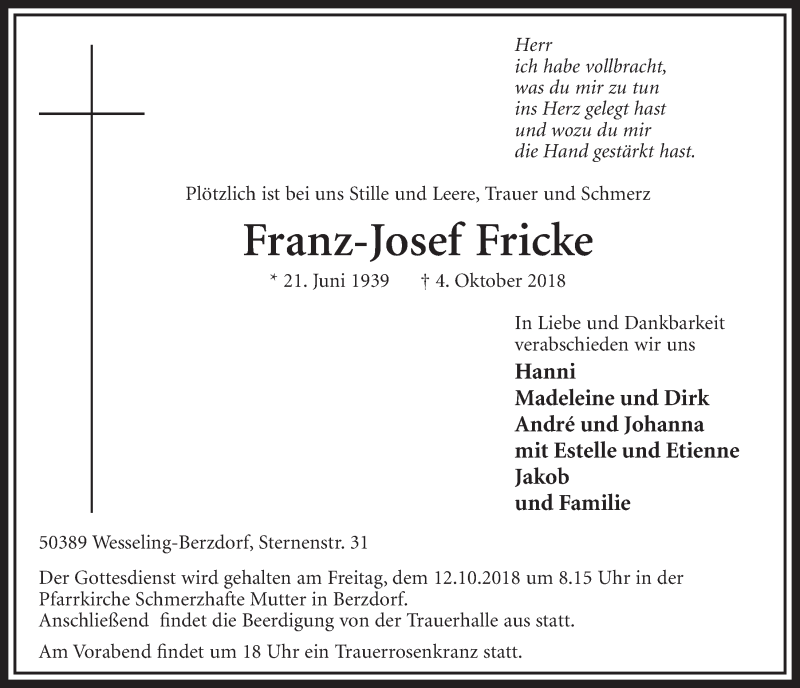 Herr
ich habe vollbracht,
was du mir zu tun
ins Herz gelegt hast
und wozu du mir
die Hand gestärkt hast.

Plötzlich ist bei uns Stille und Leere, Trauer und Schmerz

Franz-Josef Fricke

* 21. Juni 1939 † 4. Oktober 2018

In Liebe und Dankbarkeit
verabschieden wir uns

Hanni
Madeleine und Dirk
André und Johanna
mit Estelle und Etienne
Jakob
und Familie

50389 Wesseling-Berzdorf, Sternenstr. 31

Der Gottesdienst wird gehalten am Freitag, dem 12.10.2018 um 8.15 Uhr in der Pfarrkirche Schmerzhafte Mutter in Berzdorf.
Anschließend findet die Beerdigung von der Trauerhalle aus statt.

Am Vorabend findet um 18 Uhr ein Trauerrosenkranz statt.